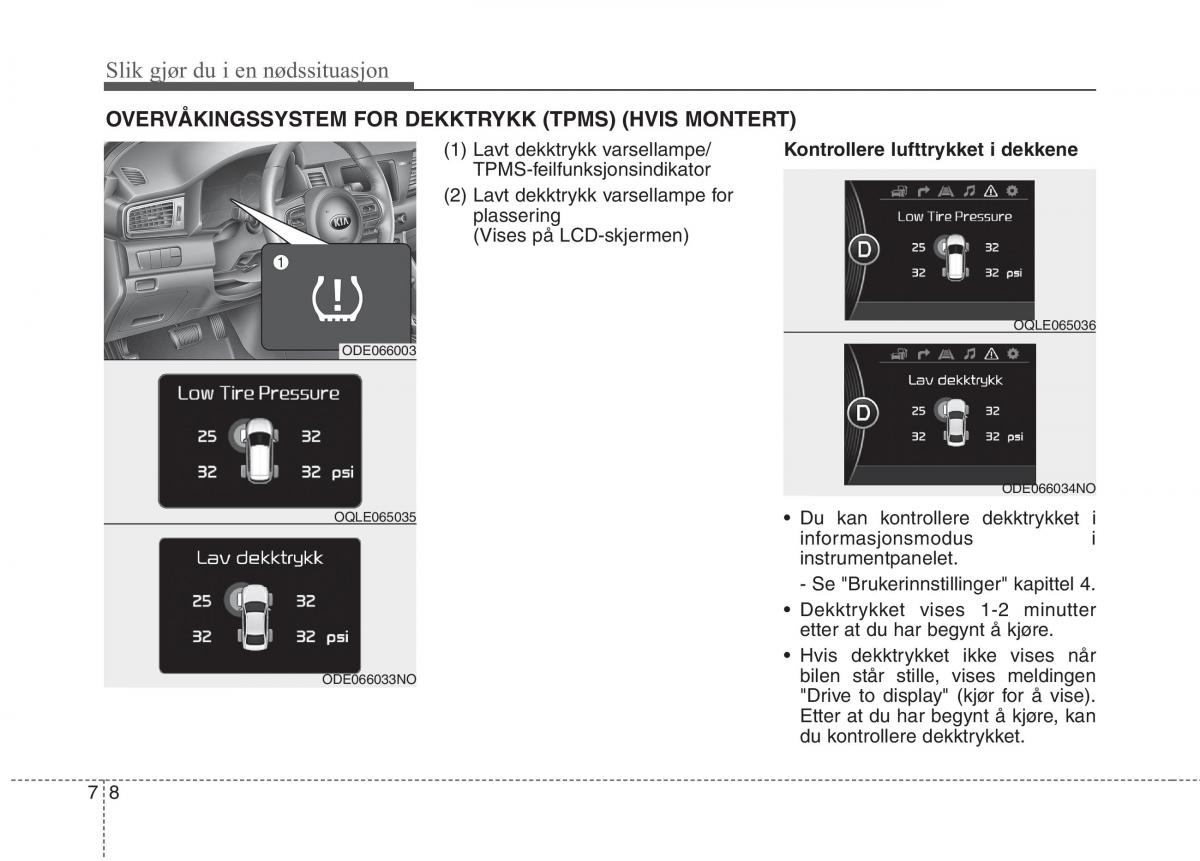 Slik gjør du i en nødssituasjon

OVERVÅKINGSSYSTEM FOR DEKKTRYKK (TPMS) (HVIS MONTERT)

1

ODE066003

Low Tire Pressure
25 32
32 32 psi

OQLE065035

Lav dekktrykk
25 32
32 32 psi

ODE066033NO

(1) Lavt dekktrykk varsellampe/ TPMS-feilfunksjonsindikator

(2) Lavt dekktrykk varsellampe for plassering
(Vises på LCD-skjermen)

Kontrollere lufttrykket i dekkene

Low Tire Pressure
D
25 32
32 32 psi

OQLE065036

Lav dekktrykk
D
25 32
32 32 psi

ODE066034NO

• Du kan kontrollere dekktrykket i informasjonsmodus i instrumentpanelet.

- Se "Brukerinnstillinger" kapittel 4.

• Dekktrykket vises 1-2 minutter etter at du har begynt å kjøre.

• Hvis dekktrykket ikke vises når bilen står stille, vises meldingen "Drive to display" (kjør for å vise). Etter at du har begynt å kjøre, kan du kontrollere dekktrykket.

7 8